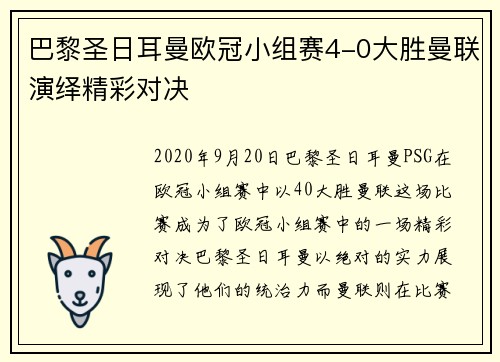 巴黎圣日耳曼欧冠小组赛4-0大胜曼联演绎精彩对决

2020年9月20日巴黎圣日耳曼PSG在欧冠小组赛中以40大胜曼联这场比赛成为了欧冠小组赛中的一场精彩对决巴黎圣日耳曼以绝对的实力展现了他们的统治力而曼联则在比赛